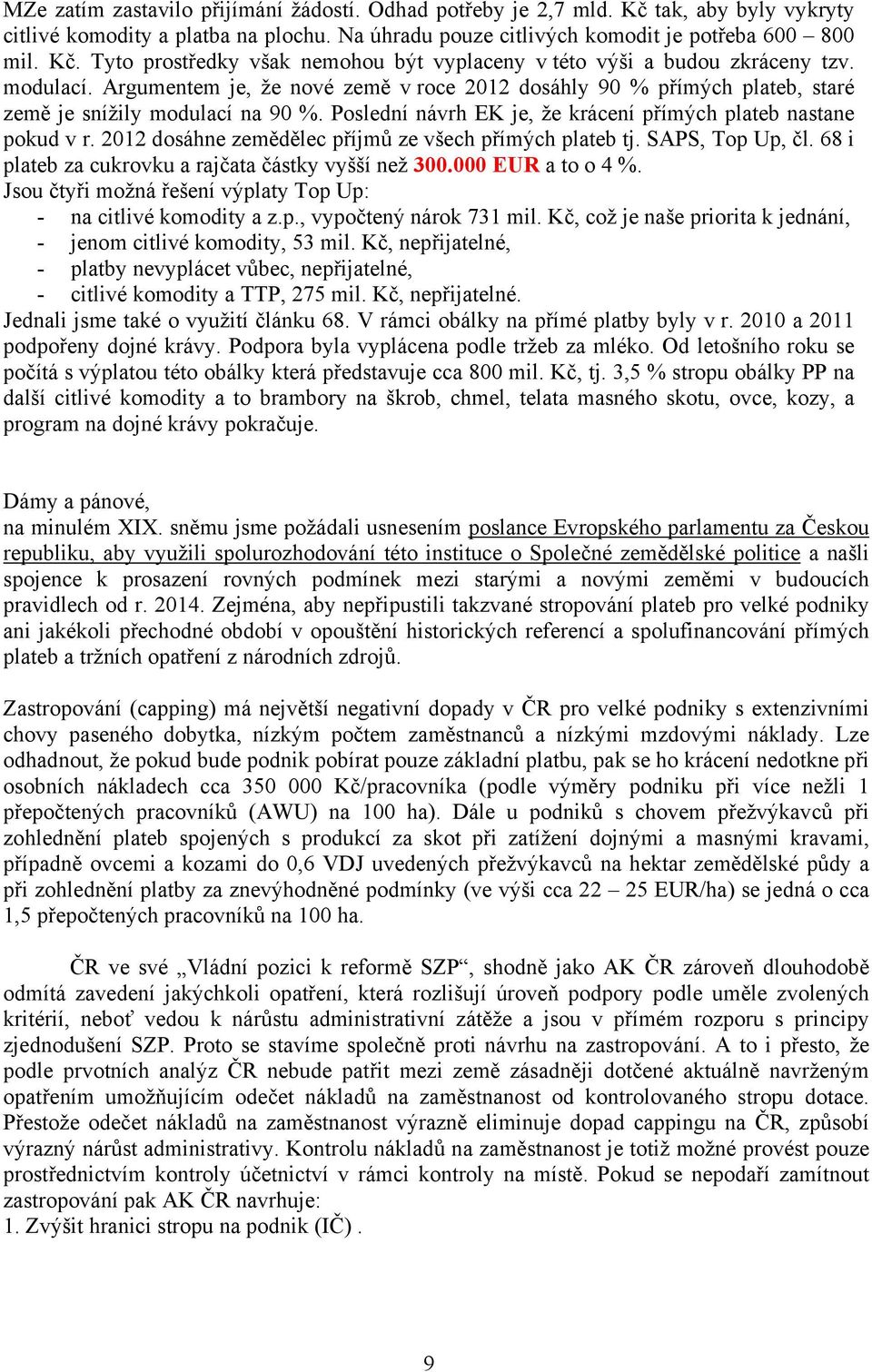 MZe zatím zastavilo přijímání žádostí. Odhad potřeby je 2,7 mld. Kč tak, aby byly vykryty citlivé komodity a platba na plochu. Na úhradu pouze citlivých komodit je potřeba 600 – 800 mil. Kč. Tyto prostředky však nemohou být vyplaceny v této výši a budou zkráceny tzv. modulací. Argumentem je, že nové země v roce 2012 dosáhly 90 % přímých plateb, staré země je snížily modulací na 90 %. Poslední návrh EK je, že krácení přímých plateb nastane pokud v r. 2012 dosáhne zemědělec příjmů ze všech přímých plateb tj. SAPS, Top Up, čl. 68 i plateb za cukrovku a rajčata částky vyšší než 300.000 EUR a to o 4 %.
Jsou čtyři možná řešení výplaty Top Up:
- na citlivé komodity a z.p., vypočtený nárok 731 mil. Kč, což je naše priorita k jednání,
- jenom citlivé komodity, 53 mil. Kč, nepřijatelné,
- platby nevyplácet vůbec, nepřijatelné,
- citlivé komodity a TTP, 275 mil. Kč, nepřijatelné.
Jednali jsme také o využití článku 68. V rámci obálky na přímé platby byly v r. 2010 a 2011 podpořeny dojné krávy. Podpora byla vyplácena podle tržeb za mléko. Od letošního roku se počítá s výplatou této obálky která představuje cca 800 mil. Kč, tj. 3,5 % stropu obálky PP na další citlivé komodity a to brambory na škrob, chmel, telata masného skotu, ovce, kozy, a program na dojné krávy pokračuje.

Dámy a pánové,
na minulém XIX. sněmu jsme požádali usnesením poslance Evropského parlamentu za Českou republiku, aby využili spolurozhodování této instituce o Společné zemědělské politice a našli spojence k prosazení rovných podmínek mezi starými a novými zeměmi v budoucích pravidlech od r. 2014. Zejména, aby nepřipustili takzvané stropování plateb pro velké podniky ani jakékoli přechodné období v opouštění historických referencí a spolufinancování přímých plateb a tržních opatření z národních zdrojů.

Zastropování (capping) má největší negativní dopady v ČR pro velké podniky s extenzivními chovy paseného dobytka, nízkým počtem zaměstnanců a nízkými mzdovými náklady. Lze odhadnout, že pokud bude podnik pobírat pouze základní platbu, pak se ho krácení nedotkne při osobních nákladech cca 350 000 Kč/pracovníka (podle výměry podniku při více nežli 1 přepočtených pracovníků (AWU) na 100 ha). Dále u podniků s chovem přežvýkavců při zohlednění plateb spojených s produkcí za skot při zatížení dojnými a masnými kravami, případně ovcemi a kozami do 0,6 VDJ uvedených přežvýkavců na hektar zemědělské půdy a při zohlednění platby za znevýhodněné podmínky (ve výši cca 22 – 25 EUR/ha) se jedná o cca 1,5 přepočtených pracovníků na 100 ha.

ČR ve své „Vládní pozici k reformě SZP“, shodně jako AK ČR zároveň dlouhodobě odmítá zavedení jakýchkoli opatření, která rozlišují úroveň podpory podle uměle zvolených kritérií, neboť vedou k nárůstu administrativní zátěže a jsou v přímém rozporu s principy zjednodušení SZP. Proto se stavíme společně proti návrhu na zastropování. A to i přesto, že podle prvotních analýz ČR nebude patřit mezi země zásadněji dotčené aktuálně navrženým opatřením umožňujícím odečet nákladů na zaměstnanost od kontrolovaného stropu dotace. Přestože odečet nákladů na zaměstnanost výrazně eliminuje dopad cappingu na ČR, způsobí výrazný nárůst administrativy. Kontrolu nákladů na zaměstnanost je totiž možné provést pouze prostřednictvím kontroly účetnictví v rámci kontroly na místě. Pokud se nepodaří zamítnout zastropování pak AK ČR navrhuje:
1. Zvýšit hranici stropu na podnik (IČ) .

9